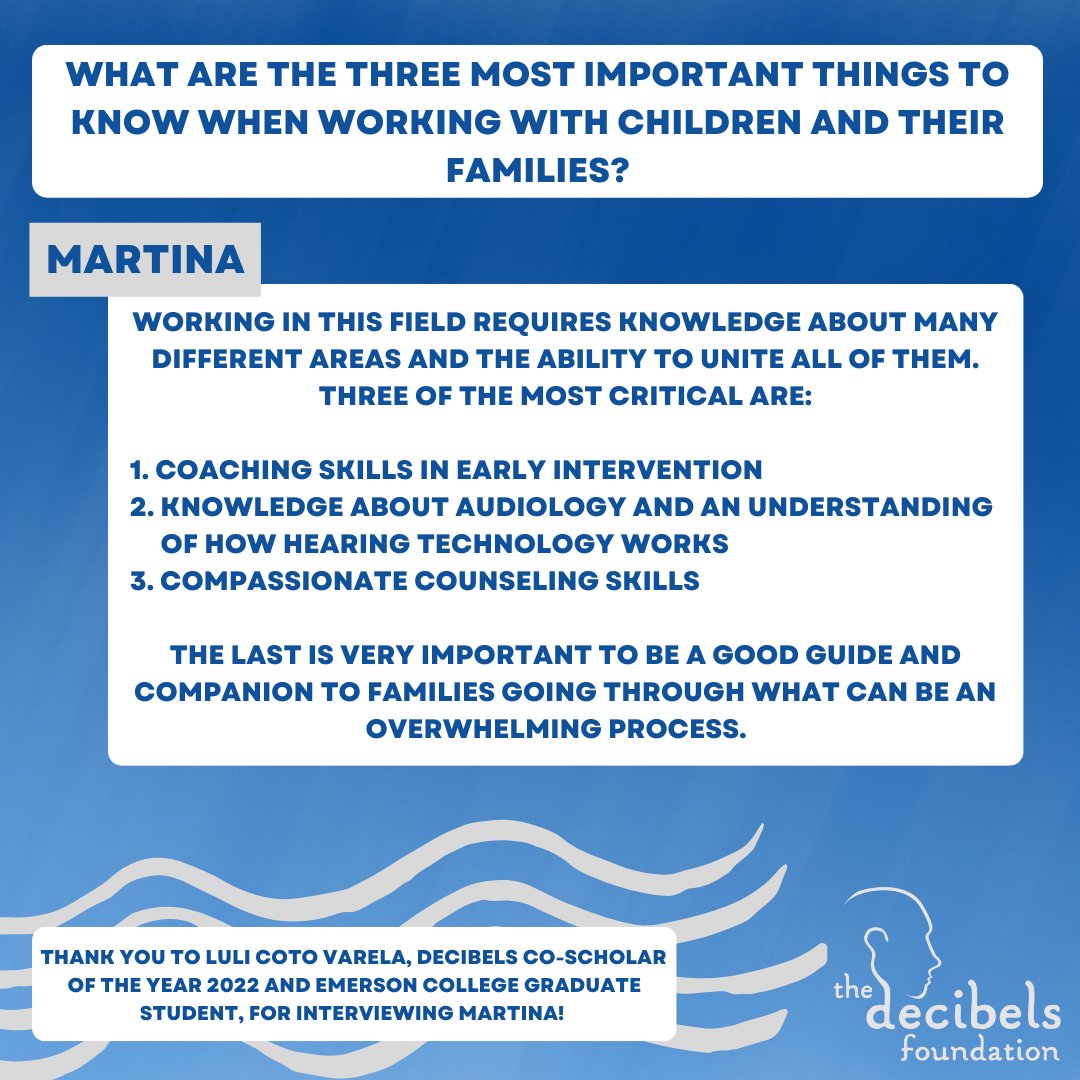 WHAT ARE THE THREE MOST IMPORTANT THINGS TO KNOW WHEN WORKING WITH CHILDREN AND THEIR FAMILIES?

MARTINA

WORKING IN THIS FIELD REQUIRES KNOWLEDGE ABOUT MANY DIFFERENT AREAS AND THE ABILITY TO UNITE ALL OF THEM. THREE OF THE MOST CRITICAL ARE:

1. COACHING SKILLS IN EARLY INTERVENTION
2. KNOWLEDGE ABOUT AUDIOLOGY AND AN UNDERSTANDING OF HOW HEARING TECHNOLOGY WORKS
3. COMPASSIONATE COUNSELING SKILLS

THE LAST IS VERY IMPORTANT TO BE A GOOD GUIDE AND COMPANION TO FAMILIES GOING THROUGH WHAT CAN BE AN OVERWHELMING PROCESS.

THANK YOU TO LULI COTO VARELA, DECIBELS CO-SCHOLAR OF THE YEAR 2022 AND EMERSON COLLEGE GRADUATE STUDENT, FOR INTERVIEWING MARTINA!

the decibels foundation